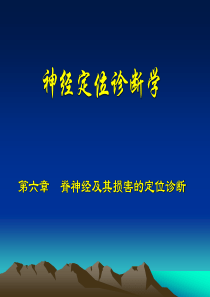 神经定位诊断学

第六章　脊神经及其损害的定位诊断